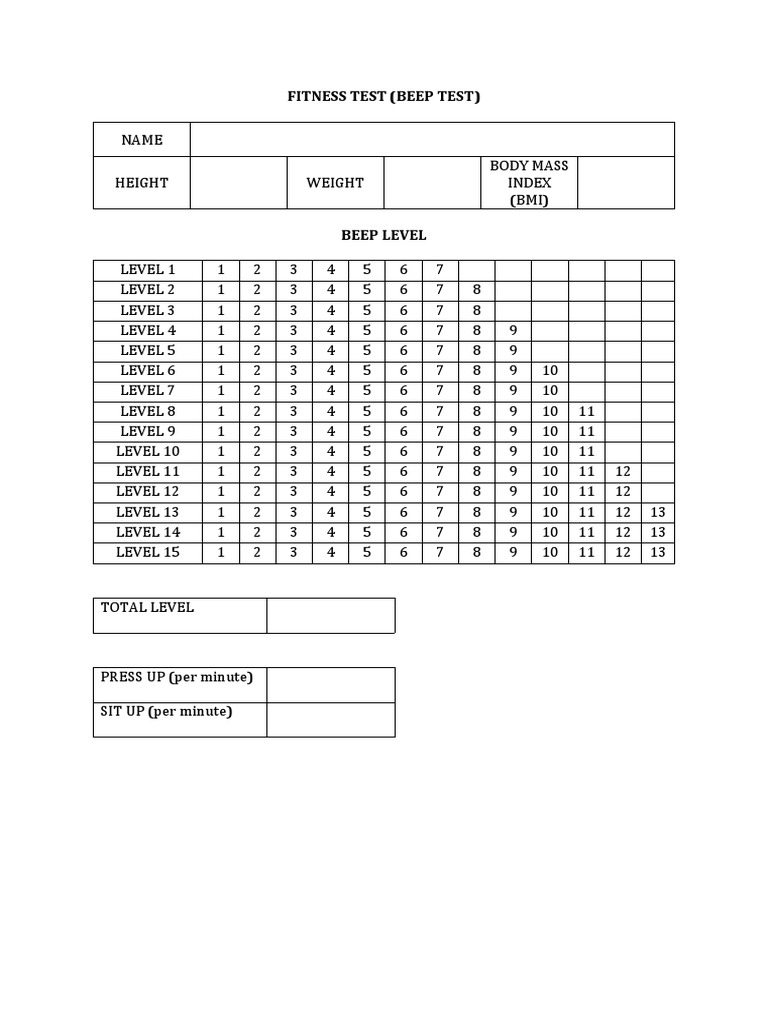 FITNESS TEST (BEEP TEST)

| NAME | | | | | |
|---|---|---|---|---|---|
| HEIGHT | | WEIGHT | | BODY MASS INDEX (BMI) | |

BEEP LEVEL

| LEVEL 1 | 1 | 2 | 3 | 4 | 5 | 6 | 7 | | | | | | |
|---|---|---|---|---|---|---|---|---|---|---|---|---|---|
| LEVEL 2 | 1 | 2 | 3 | 4 | 5 | 6 | 7 | 8 | | | | | |
| LEVEL 3 | 1 | 2 | 3 | 4 | 5 | 6 | 7 | 8 | | | | | |
| LEVEL 4 | 1 | 2 | 3 | 4 | 5 | 6 | 7 | 8 | 9 | | | | |
| LEVEL 5 | 1 | 2 | 3 | 4 | 5 | 6 | 7 | 8 | 9 | | | | |
| LEVEL 6 | 1 | 2 | 3 | 4 | 5 | 6 | 7 | 8 | 9 | 10 | | | |
| LEVEL 7 | 1 | 2 | 3 | 4 | 5 | 6 | 7 | 8 | 9 | 10 | | | |
| LEVEL 8 | 1 | 2 | 3 | 4 | 5 | 6 | 7 | 8 | 9 | 10 | 11 | | |
| LEVEL 9 | 1 | 2 | 3 | 4 | 5 | 6 | 7 | 8 | 9 | 10 | 11 | | |
| LEVEL 10 | 1 | 2 | 3 | 4 | 5 | 6 | 7 | 8 | 9 | 10 | 11 | | |
| LEVEL 11 | 1 | 2 | 3 | 4 | 5 | 6 | 7 | 8 | 9 | 10 | 11 | 12 | |
| LEVEL 12 | 1 | 2 | 3 | 4 | 5 | 6 | 7 | 8 | 9 | 10 | 11 | 12 | |
| LEVEL 13 | 1 | 2 | 3 | 4 | 5 | 6 | 7 | 8 | 9 | 10 | 11 | 12 | 13 |
| LEVEL 14 | 1 | 2 | 3 | 4 | 5 | 6 | 7 | 8 | 9 | 10 | 11 | 12 | 13 |
| LEVEL 15 | 1 | 2 | 3 | 4 | 5 | 6 | 7 | 8 | 9 | 10 | 11 | 12 | 13 |

| TOTAL LEVEL | |
|---|---|

| PRESS UP (per minute) | |
|---|---|
| SIT UP (per minute) | |